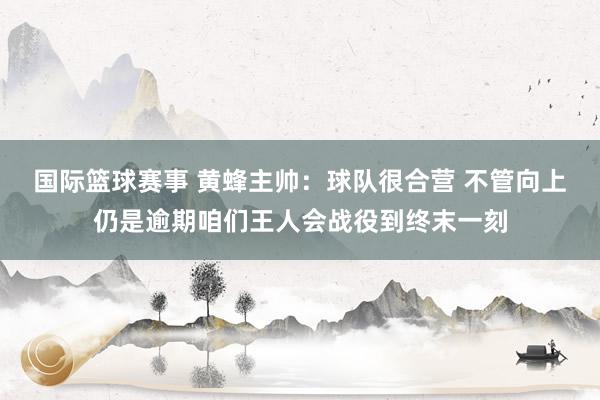 国际篮球赛事 黄蜂主帅：球队很合营 不管向上仍是逾期咱们王人会战役到终末一刻